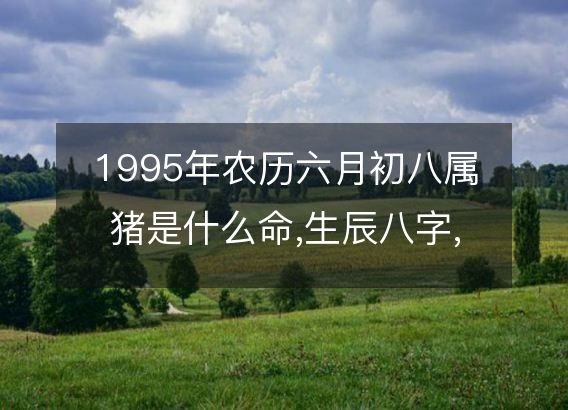 1995年农历六月初八属猪是什么命,生辰八字,